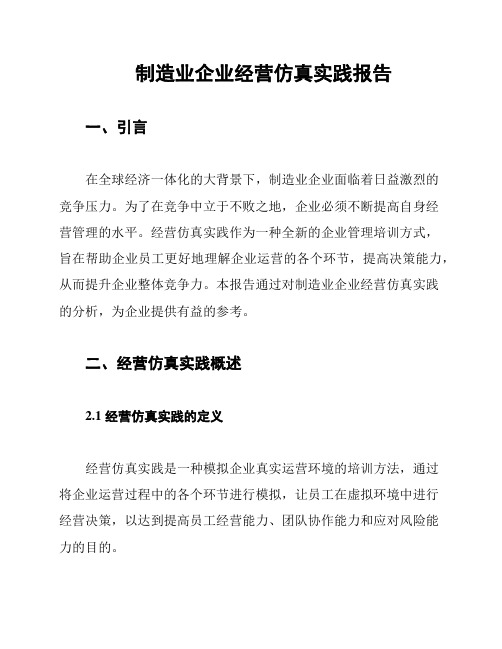 制造业企业经营仿真实践报告

一、引言

在全球经济一体化的大背景下，制造业企业面临着日益激烈的竞争压力。为了在竞争中立于不败之地，企业必须不断提高自身经营管理的水平。经营仿真实践作为一种全新的企业管理培训方式，旨在帮助企业员工更好地理解企业运营的各个环节，提高决策能力，从而提升企业整体竞争力。本报告通过对制造业企业经营仿真实践的分析，为企业提供有益的参考。

二、经营仿真实践概述

2.1 经营仿真实践的定义

经营仿真实践是一种模拟企业真实运营环境的培训方法，通过将企业运营过程中的各个环节进行模拟，让员工在虚拟环境中进行经营决策，以达到提高员工经营能力、团队协作能力和应对风险能力的目的。